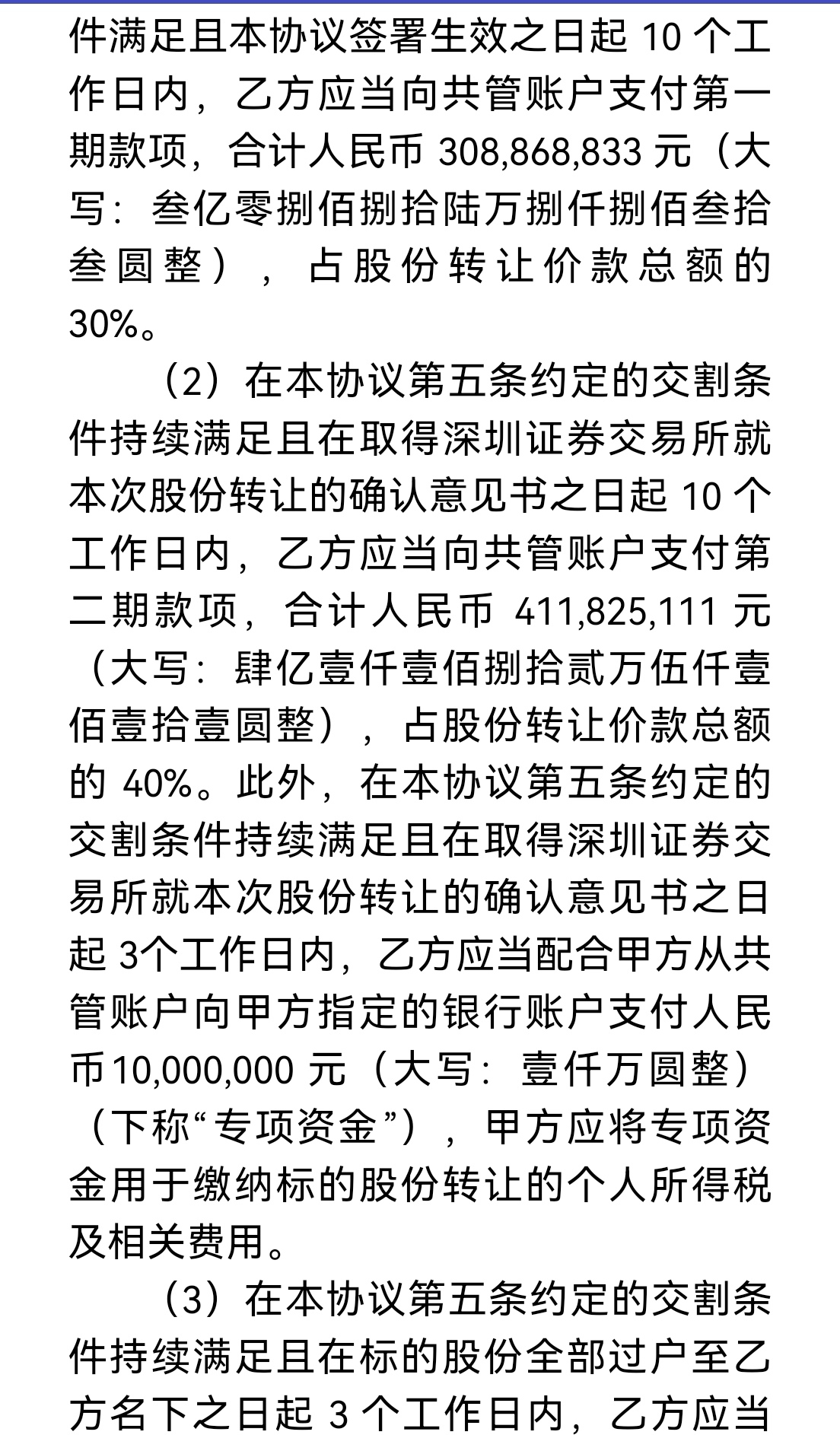 件满足且本协议签署生效之日起 10 个工作日内，乙方应当向共管账户支付第一期款项，合计人民币 308,868,833 元（大写：叁亿零捌佰捌拾陆万捌仟捌佰叁拾叁圆整），占股份转让价款总额的 30%。

（2）在本协议第五条约定的交割条件持续满足且在取得深圳证券交易所就本次股份转让的确认意见书之日起 10 个工作日内，乙方应当向共管账户支付第二期款项，合计人民币 411,825,111 元（大写：肆亿壹仟壹佰捌拾贰万伍仟壹佰壹拾壹圆整），占股份转让价款总额的 40%。此外，在本协议第五条约定的交割条件持续满足且在取得深圳证券交易所就本次股份转让的确认意见书之日起 3个工作日内，乙方应当配合甲方从共管账户向甲方指定的银行账户支付人民币10,000,000 元（大写：壹仟万圆整）（下称“专项资金”），甲方应将专项资金用于缴纳标的股份转让的个人所得税及相关费用。

（3）在本协议第五条约定的交割条件持续满足且在标的股份全部过户至乙方名下之日起 3 个工作日内，乙方应当